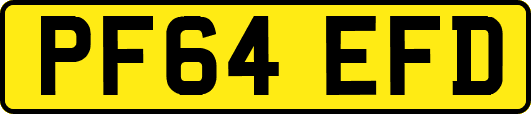 PF64 EFD